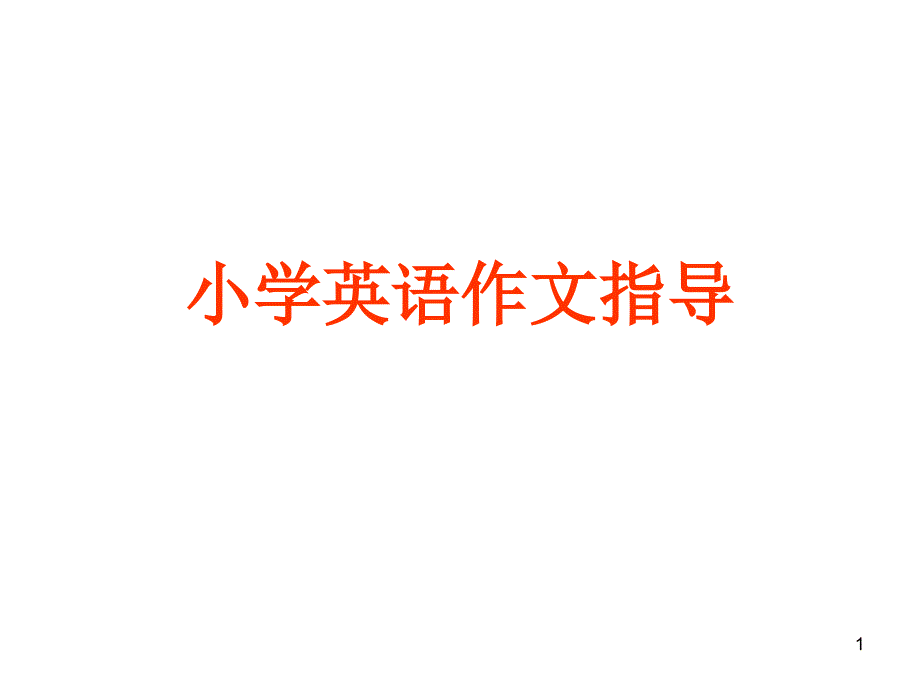 小学英语作文指导

1